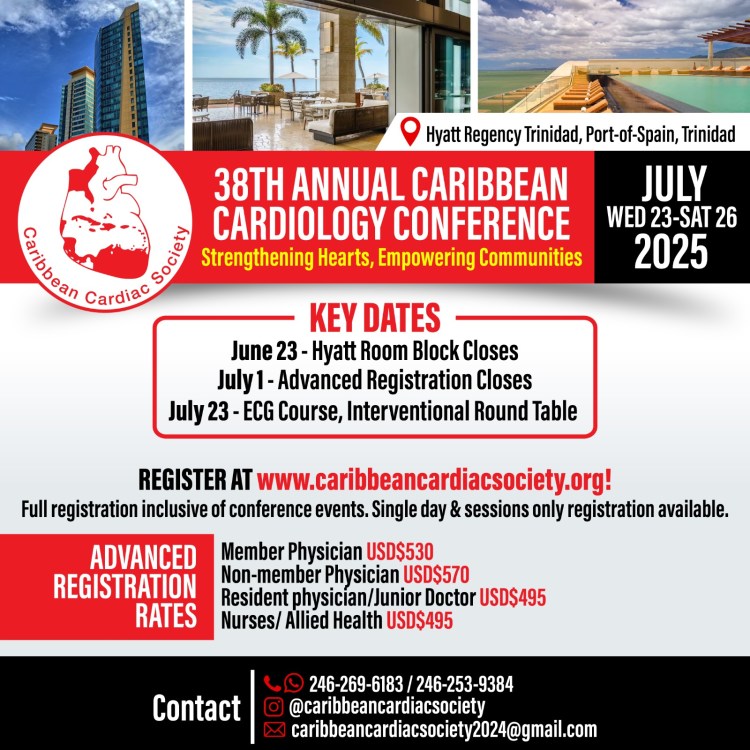 Hyatt Regency Trinidad, Port-of-Spain, Trinidad

Caribbean Cardiac Society

38TH ANNUAL CARIBBEAN CARDIOLOGY CONFERENCE

Strengthening Hearts, Empowering Communities

JULY
WED 23-SAT 26
2025

KEY DATES

June 23 - Hyatt Room Block Closes
July 1 - Advanced Registration Closes
July 23 - ECG Course, Interventional Round Table

REGISTER AT www.caribbeancardiacsociety.org!

Full registration inclusive of conference events. Single day & sessions only registration available.

ADVANCED REGISTRATION RATES

Member Physician USD$530
Non-member Physician USD$570
Resident physician/Junior Doctor USD$495
Nurses/ Allied Health USD$495

Contact

246-269-6183 / 246-253-9384
@caribbeancardiacsociety
caribbeancardiacsociety2024@gmail.com